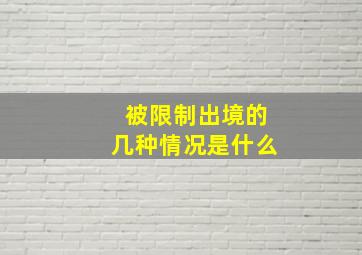 被限制出境的
几种情况是什么